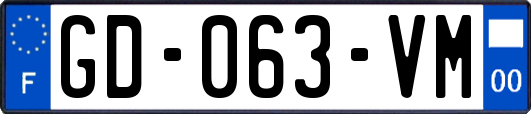 F

GD-063-VM

00